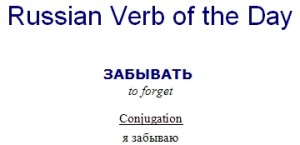 Russian Verb of the Day

ЗАБЫВАТЬ
to forget

Conjugation

я забываю